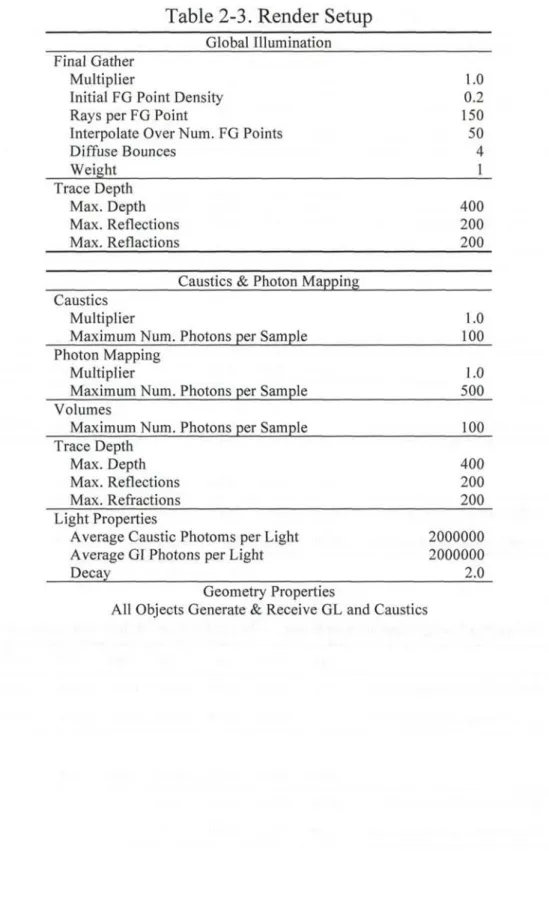 Table 2-3. Render Setup

| Global Illumination | |
|---|---|
| Final Gather | |
| Multiplier | 1.0 |
| Initial FG Point Density | 0.2 |
| Rays per FG Point | 150 |
| Interpolate Over Num. FG Points | 50 |
| Diffuse Bounces | 4 |
| Weight | 1 |
| Trace Depth | |
| Max. Depth | 400 |
| Max. Reflections | 200 |
| Max. Reflactions | 200 |

| Caustics & Photon Mapping | |
|---|---|
| Caustics | |
| Multiplier | 1.0 |
| Maximum Num. Photons per Sample | 100 |
| Photon Mapping | |
| Multiplier | 1.0 |
| Maximum Num. Photons per Sample | 500 |
| Volumes | |
| Maximum Num. Photons per Sample | 100 |
| Trace Depth | |
| Max. Depth | 400 |
| Max. Reflections | 200 |
| Max. Refractions | 200 |
| Light Properties | |
| Average Caustic Photoms per Light | 2000000 |
| Average GI Photons per Light | 2000000 |
| Decay | 2.0 |

Geometry Properties
All Objects Generate & Receive GL and Caustics